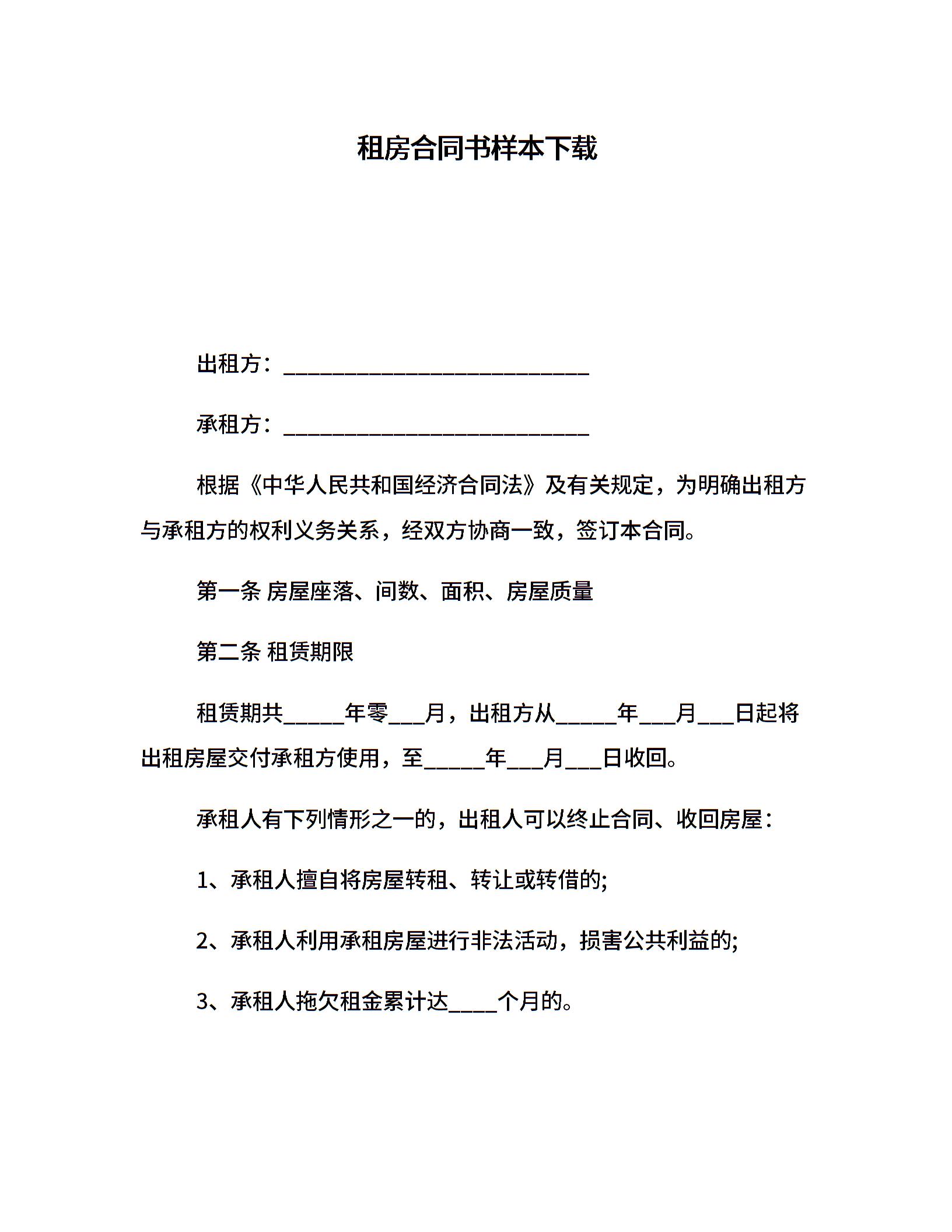 租房合同书样本下载

出租方：____________________________

承租方：____________________________

根据《中华人民共和国经济合同法》及有关规定，为明确出租方与承租方的权利义务关系，经双方协商一致，签订本合同。

第一条 房屋座落、间数、面积、房屋质量

第二条 租赁期限

租赁期共_____年零___月，出租方从_____年___月___日起将出租房屋交付承租方使用，至_____年___月___日收回。

承租人有下列情形之一的，出租人可以终止合同、收回房屋：

1、承租人擅自将房屋转租、转让或转借的;

2、承租人利用承租房屋进行非法活动，损害公共利益的;

3、承租人拖欠租金累计达____个月的。